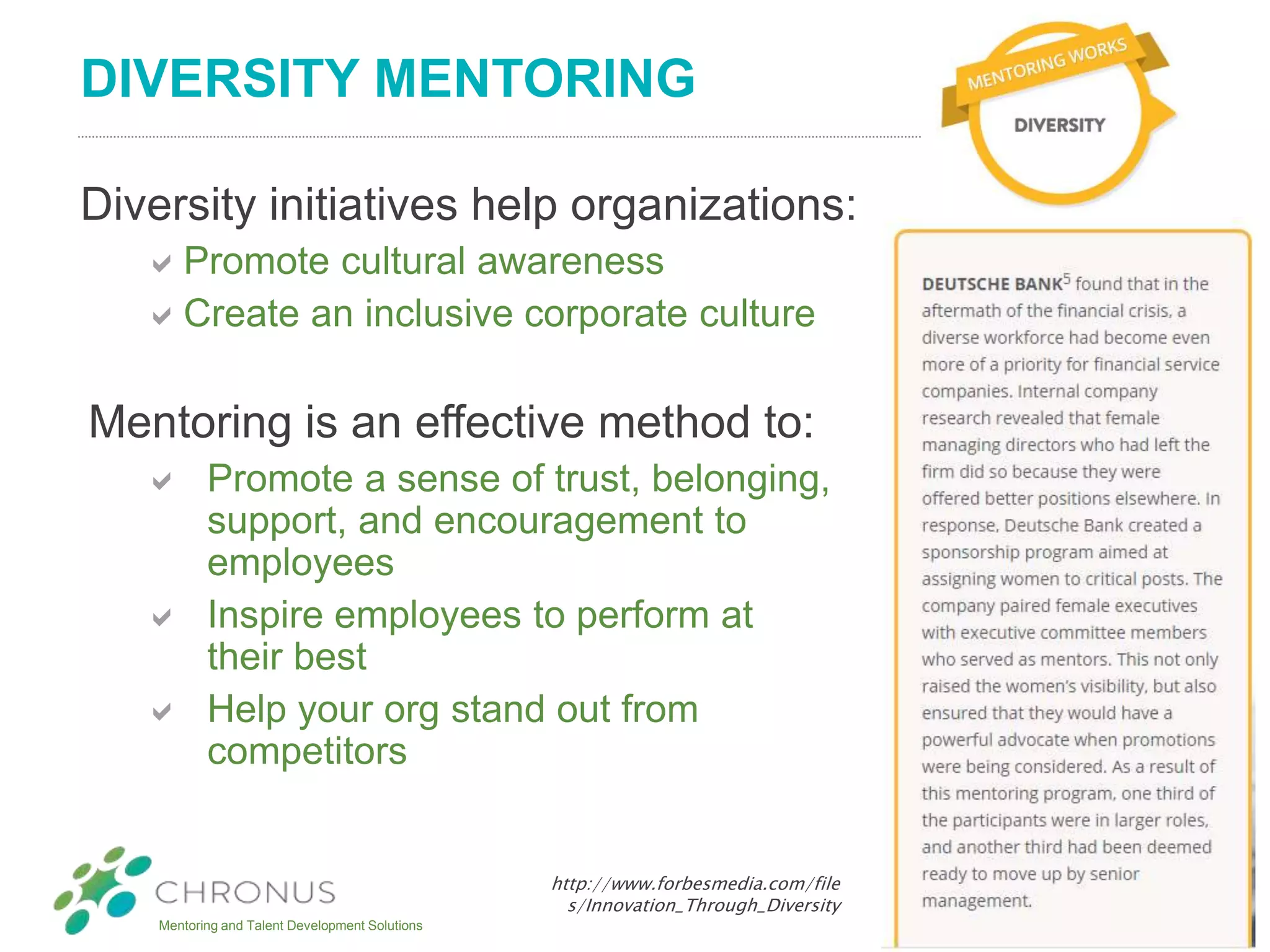 DIVERSITY MENTORING

MENTORING WORKS

DIVERSITY

Diversity initiatives help organizations:

Promote cultural awareness

Create an inclusive corporate culture

Mentoring is an effective method to:

Promote a sense of trust, belonging, support, and encouragement to employees

Inspire employees to perform at their best

Help your org stand out from competitors

DEUTSCHE BANK$^5$ found that in the aftermath of the financial crisis, a diverse workforce had become even more of a priority for financial service companies. Internal company research revealed that female managing directors who had left the firm did so because they were offered better positions elsewhere. In response, Deutsche Bank created a sponsorship program aimed at assigning women to critical posts. The company paired female executives with executive committee members who served as mentors. This not only raised the women's visibility, but also ensured that they would have a powerful advocate when promotions were being considered. As a result of this mentoring program, one third of the participants were in larger roles, and another third had been deemed ready to move up by senior management.

CHRONUS

Mentoring and Talent Development Solutions

http://www.forbesmedia.com/files/Innovation_Through_Diversity